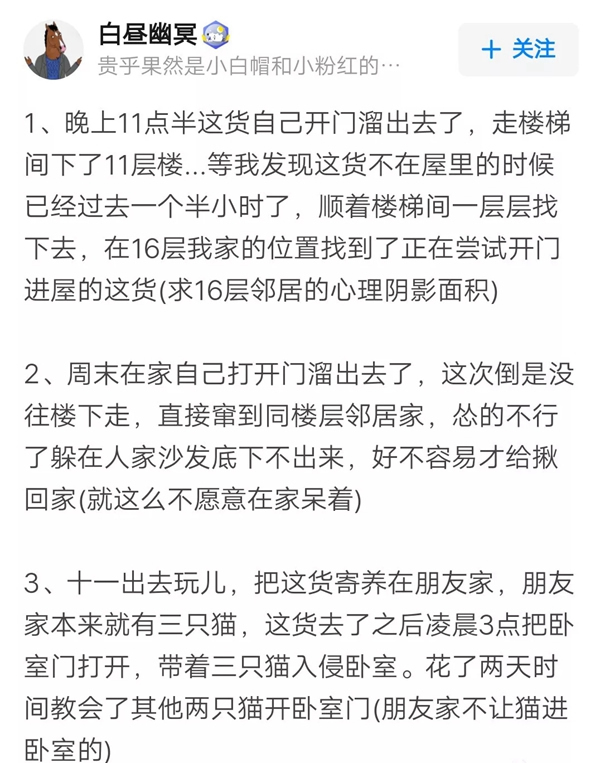 白昼幽冥
贵乎果然是小白帽和小粉红的…

+ 关注

1、晚上11点半这货自己开门溜出去了，走楼梯间下了11层楼...等我发现这货不在屋里的时候已经过去一个半小时了，顺着楼梯间一层层找下去，在16层我家的位置找到了正在尝试开门进屋的这货(求16层邻居的心理阴影面积)

2、周末在家自己打开门溜出去了，这次倒是没往楼下走，直接窜到同楼层邻居家，怂的不行了躲在人家沙发底下不出来，好不容易才给揪回家(就这么不愿意在家呆着)

3、十一出去玩儿，把这货寄养在朋友家，朋友家本来就有三只猫，这货去了之后凌晨3点把卧室门打开，带着三只猫入侵卧室。花了两天时间教会了其他两只猫开卧室门(朋友家不让猫进卧室的)